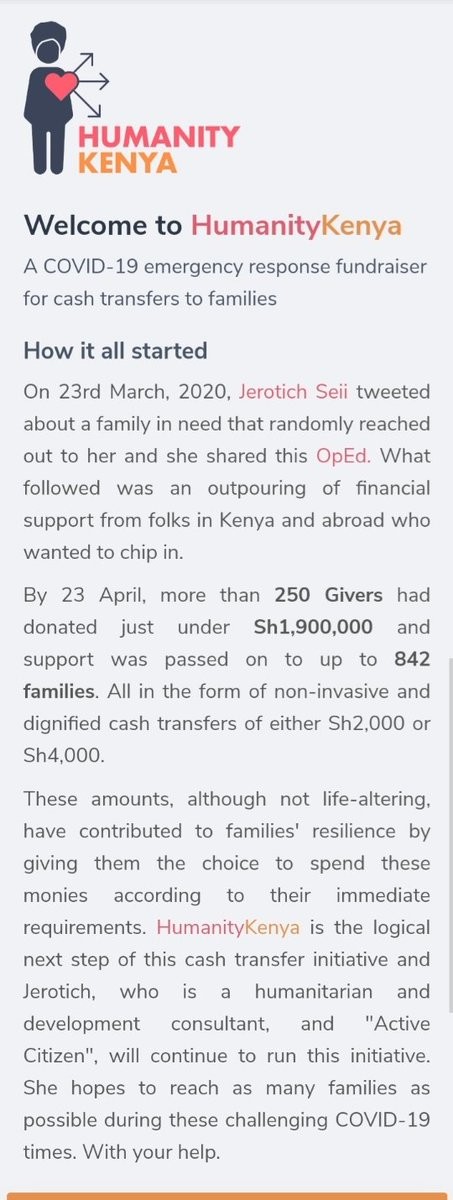 HUMANITY KENYA

Welcome to HumanityKenya

A COVID-19 emergency response fundraiser for cash transfers to families

How it all started

On 23rd March, 2020, Jerotich Seii tweeted about a family in need that randomly reached out to her and she shared this OpEd. What followed was an outpouring of financial support from folks in Kenya and abroad who wanted to chip in.

By 23 April, more than 250 Givers had donated just under Sh1,900,000 and support was passed on to up to 842 families. All in the form of non-invasive and dignified cash transfers of either Sh2,000 or Sh4,000.

These amounts, although not life-altering, have contributed to families' resilience by giving them the choice to spend these monies according to their immediate requirements. HumanityKenya is the logical next step of this cash transfer initiative and Jerotich, who is a humanitarian and development consultant, and "Active Citizen", will continue to run this initiative. She hopes to reach as many families as possible during these challenging COVID-19 times. With your help.